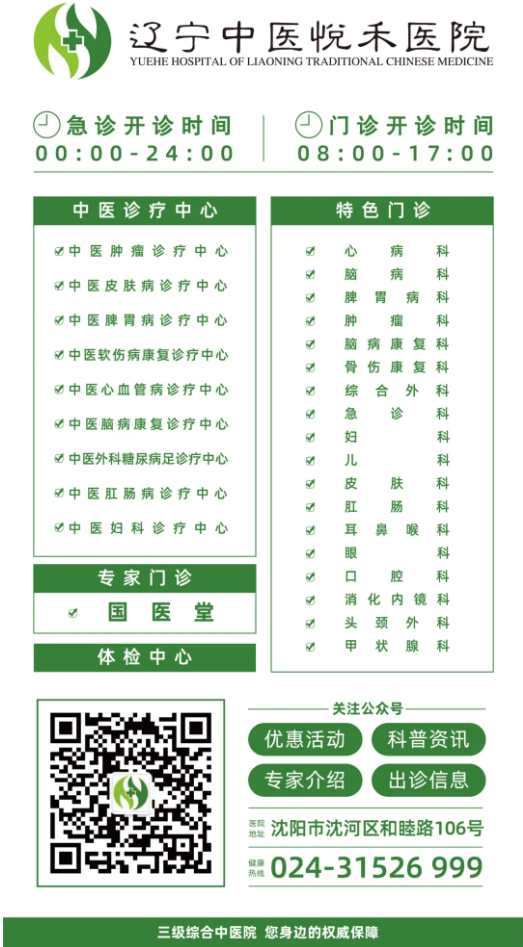 辽宁中医悦禾医院
YUEHE HOSPITAL OF LIAONING TRADITIONAL CHINESE MEDICINE

急诊开诊时间
00:00-24:00

门诊开诊时间
08:00-17:00

中医诊疗中心
中医肿瘤诊疗中心
中医皮肤病诊疗中心
中医脾胃病诊疗中心
中医软伤病康复诊疗中心
中医心血管病诊疗中心
中医脑病康复诊疗中心
中医外科糖尿病足诊疗中心
中医肛肠病诊疗中心
中医妇科诊疗中心

专家门诊
国医堂

体检中心

特色门诊
心病科
脑病科
脾胃病科
肿瘤科
脑病康复科
骨伤康复科
综合外科
急诊科
妇科
儿科
皮肤科
肛肠科
耳鼻喉科
眼科
口腔科
消化内镜科
头颈外科
甲状腺科

关注公众号
优惠活动
科普资讯
专家介绍
出诊信息

医院地址 沈阳市沈河区和睦路106号
健康热线 024-31526 999

三级综合中医院 您身边的权威保障